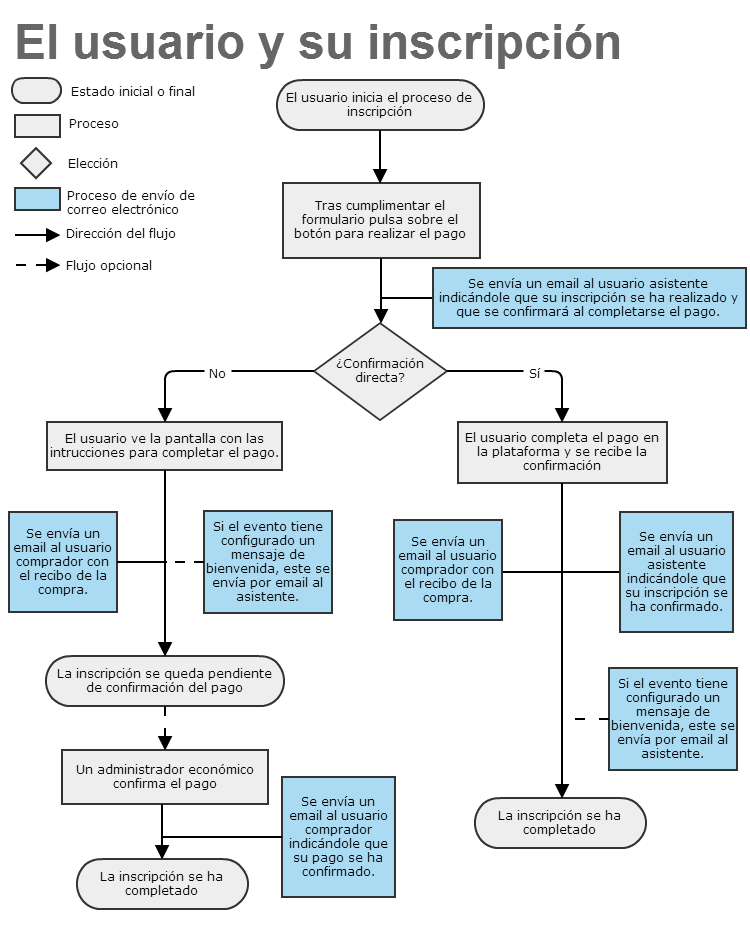 El usuario y su inscripción

Estado inicial o final

Proceso

Elección

Proceso de envío de correo electrónico

Dirección del flujo

Flujo opcional

El usuario inicia el proceso de inscripción

Tras cumplimentar el formulario pulsa sobre el botón para realizar el pago

Se envía un email al usuario asistente indicándole que su inscripción se ha realizado y que se confirmará al completarse el pago.

¿Confirmación directa?

No

Sí

El usuario ve la pantalla con las intrucciones para completar el pago.

Se envía un email al usuario comprador con el recibo de la compra.

Si el evento tiene configurado un mensaje de bienvenida, este se envía por email al asistente.

La inscripción se queda pendiente de confirmación del pago

Un administrador económico confirma el pago

Se envía un email al usuario comprador indicándole que su pago se ha confirmado.

La inscripción se ha completado

El usuario completa el pago en la plataforma y se recibe la confirmación

Se envía un email al usuario comprador con el recibo de la compra.

Se envía un email al usuario asistente indicándole que su inscripción se ha confirmado.

Si el evento tiene configurado un mensaje de bienvenida, este se envía por email al asistente.

La inscripción se ha completado